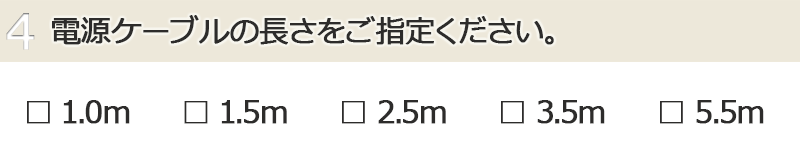 4 電源ケーブルの長さをご指定ください。

□ 1.0m □ 1.5m □ 2.5m □ 3.5m □ 5.5m